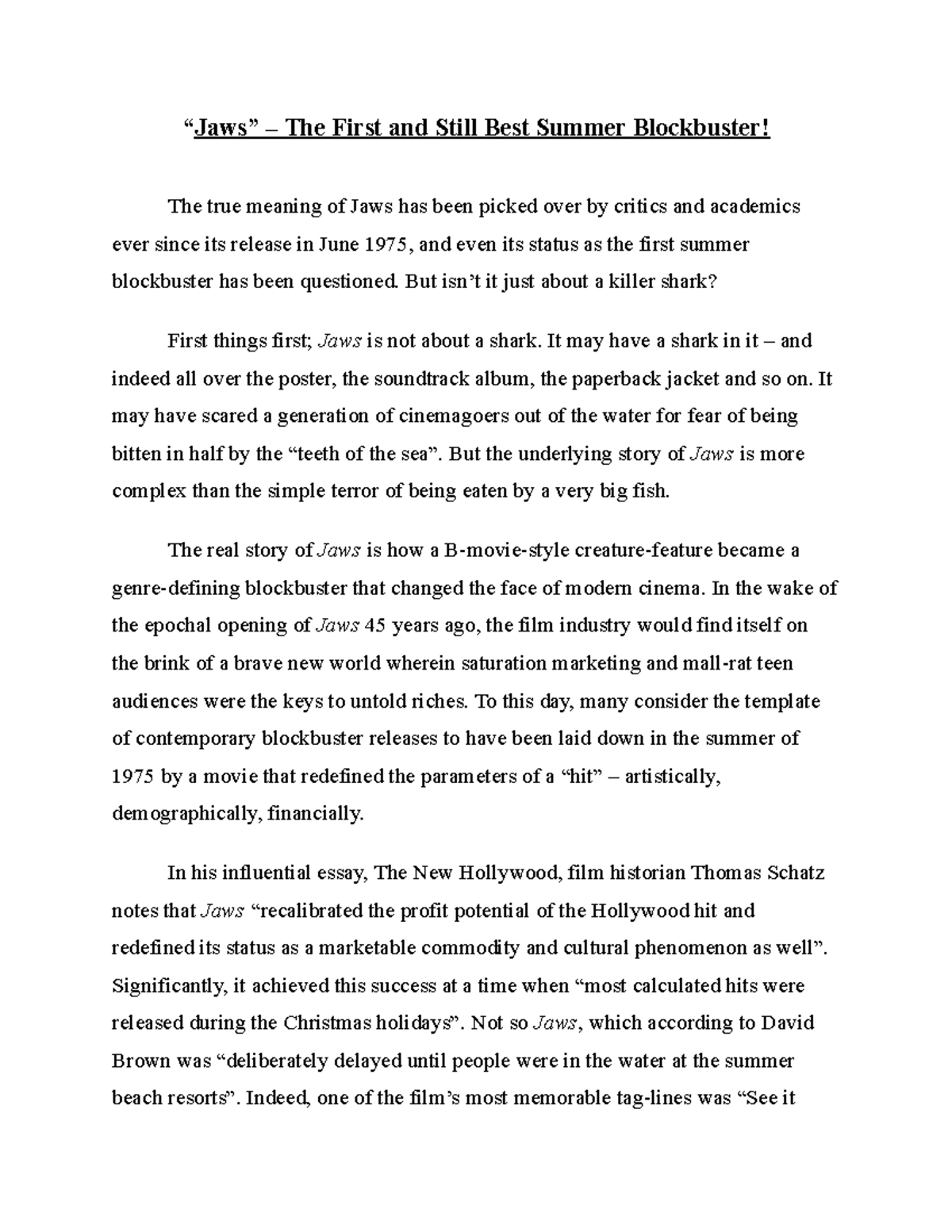 “Jaws” – The First and Still Best Summer Blockbuster!

The true meaning of Jaws has been picked over by critics and academics ever since its release in June 1975, and even its status as the first summer blockbuster has been questioned. But isn’t it just about a killer shark?

First things first; Jaws is not about a shark. It may have a shark in it – and indeed all over the poster, the soundtrack album, the paperback jacket and so on. It may have scared a generation of cinemagoers out of the water for fear of being bitten in half by the “teeth of the sea”. But the underlying story of Jaws is more complex than the simple terror of being eaten by a very big fish.

The real story of Jaws is how a B-movie-style creature-feature became a genre-defining blockbuster that changed the face of modern cinema. In the wake of the epochal opening of Jaws 45 years ago, the film industry would find itself on the brink of a brave new world wherein saturation marketing and mall-rat teen audiences were the keys to untold riches. To this day, many consider the template of contemporary blockbuster releases to have been laid down in the summer of 1975 by a movie that redefined the parameters of a “hit” – artistically, demographically, financially.

In his influential essay, The New Hollywood, film historian Thomas Schatz notes that Jaws “recalibrated the profit potential of the Hollywood hit and redefined its status as a marketable commodity and cultural phenomenon as well”. Significantly, it achieved this success at a time when “most calculated hits were released during the Christmas holidays”. Not so Jaws, which according to David Brown was “deliberately delayed until people were in the water at the summer beach resorts”. Indeed, one of the film’s most memorable tag-lines was “See it